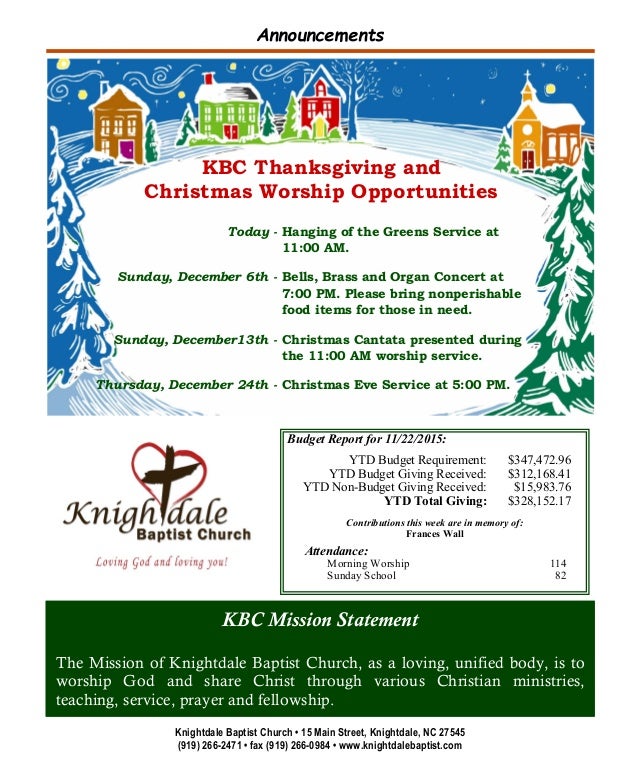 Announcements

KBC Thanksgiving and Christmas Worship Opportunities

Today - Hanging of the Greens Service at 11:00 AM.

Sunday, December 6th - Bells, Brass and Organ Concert at 7:00 PM. Please bring nonperishable food items for those in need.

Sunday, December13th - Christmas Cantata presented during the 11:00 AM worship service.

Thursday, December 24th - Christmas Eve Service at 5:00 PM.

Knightdale
Baptist Church
Loving God and loving you!

Budget Report for 11/22/2015:

YTD Budget Requirement: $347,472.96
YTD Budget Giving Received: $312,168.41
YTD Non-Budget Giving Received: $15,983.76
YTD Total Giving: $328,152.17

Contributions this week are in memory of:
Frances Wall

Attendance:
Morning Worship 114
Sunday School 82

KBC Mission Statement

The Mission of Knightdale Baptist Church, as a loving, unified body, is to worship God and share Christ through various Christian ministries, teaching, service, prayer and fellowship.

Knightdale Baptist Church • 15 Main Street, Knightdale, NC 27545
(919) 266-2471 • fax (919) 266-0984 • www.knightdalebaptist.com